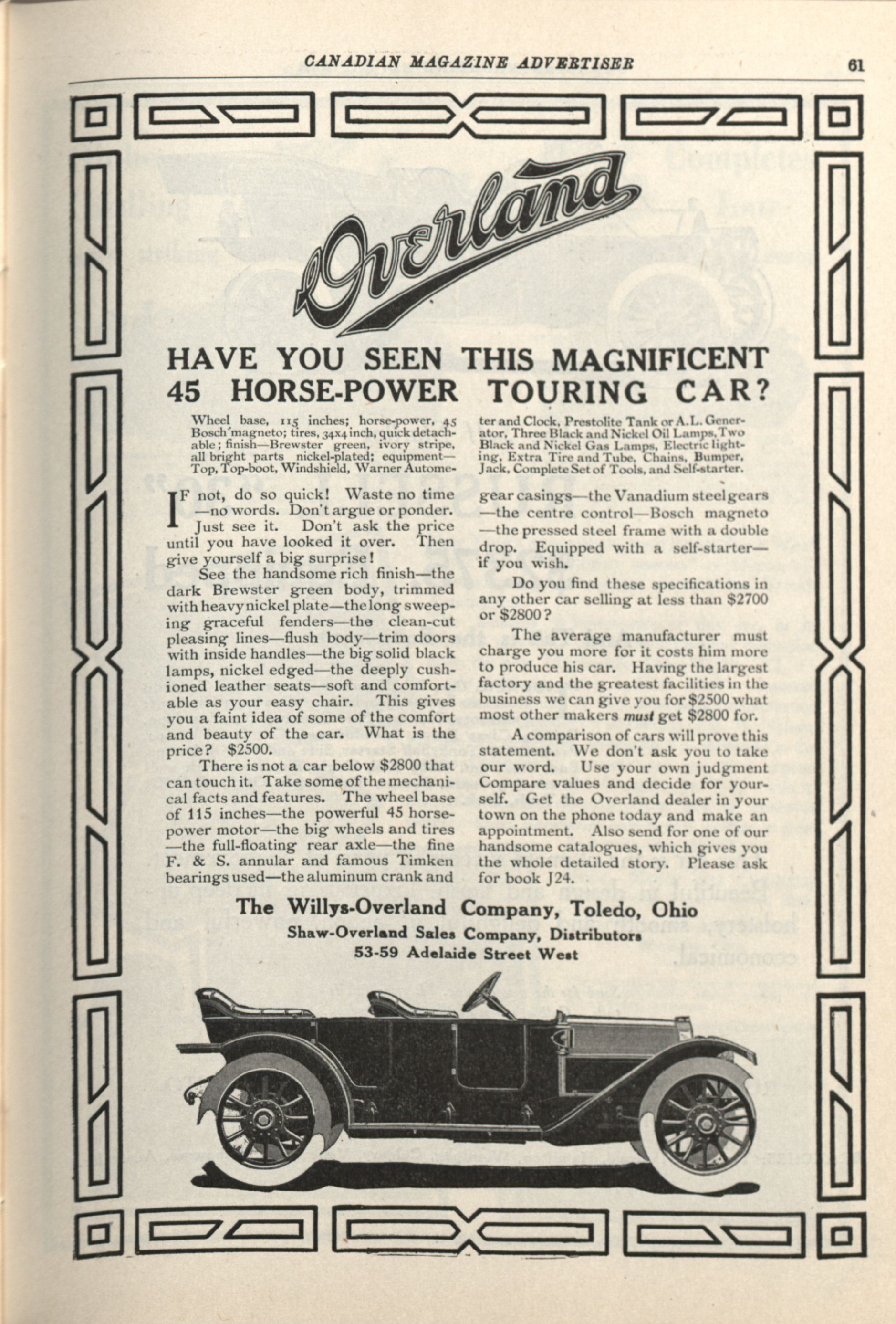 CANADIAN MAGAZINE ADVERTISER 61

Overland

HAVE YOU SEEN THIS MAGNIFICENT 45 HORSE-POWER TOURING CAR?

Wheel base, 115 inches; horse-power, 45 Bosch magneto; tires, 34x4 inch, quick detachable; finish—Brewster green, ivory stripe, all bright parts nickel-plated; equipment—Top, Top-boot, Windshield, Warner Autometer and Clock, Prestolite Tank or A.L. Generator, Three Black and Nickel Oil Lamps, Two Black and Nickel Gas Lamps, Electric lighting, Extra Tire and Tube, Chains, Bumper, Jack, Complete Set of Tools, and Self-starter.

IF not, do so quick! Waste no time—no words. Don't argue or ponder. Just see it. Don't ask the price until you have looked it over. Then give yourself a big surprise!

See the handsome rich finish—the dark Brewster green body, trimmed with heavy nickel plate—the long sweeping graceful fenders—the clean-cut pleasing lines—flush body—trim doors with inside handles—the big solid black lamps, nickel edged—the deeply cushioned leather seats—soft and comfortable as your easy chair. This gives you a faint idea of some of the comfort and beauty of the car. What is the price? $2500.

There is not a car below $2800 that can touch it. Take some of the mechanical facts and features. The wheel base of 115 inches—the powerful 45 horsepower motor—the big wheels and tires—the full-floating rear axle—the fine F. & S. annular and famous Timken bearings used—the aluminum crank and gear casings—the Vanadium steel gears—the centre control—Bosch magneto—the pressed steel frame with a double drop. Equipped with a self-starter—if you wish.

Do you find these specifications in any other car selling at less than $2700 or $2800?

The average manufacturer must charge you more for it costs him more to produce his car. Having the largest factory and the greatest facilities in the business we can give you for $2500 what most other makers must get $2800 for.

A comparison of cars will prove this statement. We don't ask you to take our word. Use your own judgment Compare values and decide for yourself. Get the Overland dealer in your town on the phone today and make an appointment. Also send for one of our handsome catalogues, which gives you the whole detailed story. Please ask for book J24.

The Willys-Overland Company, Toledo, Ohio
Shaw-Overland Sales Company, Distributors
53-59 Adelaide Street West